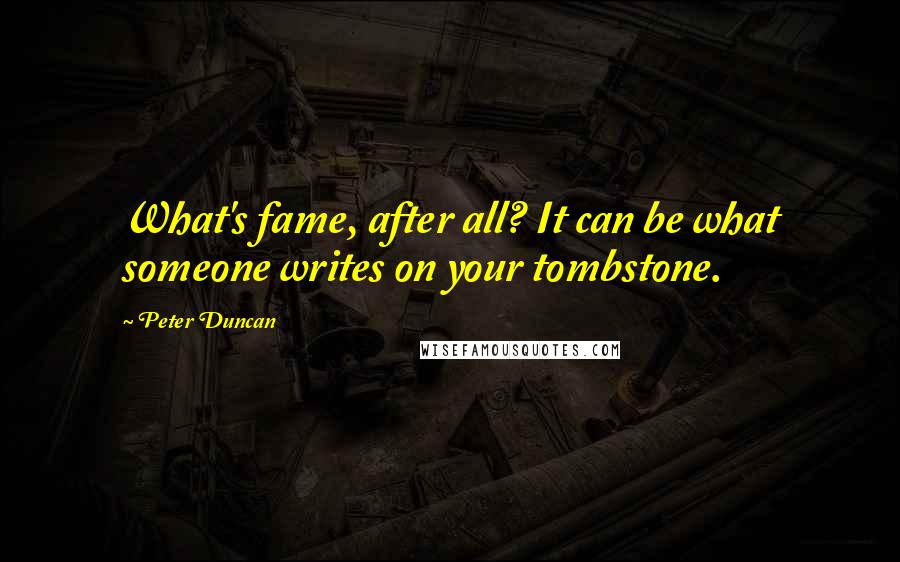 What's fame, after all? It can be what someone writes on your tombstone.

~ Peter Duncan

WISEFAMOUSQUOTES.COM